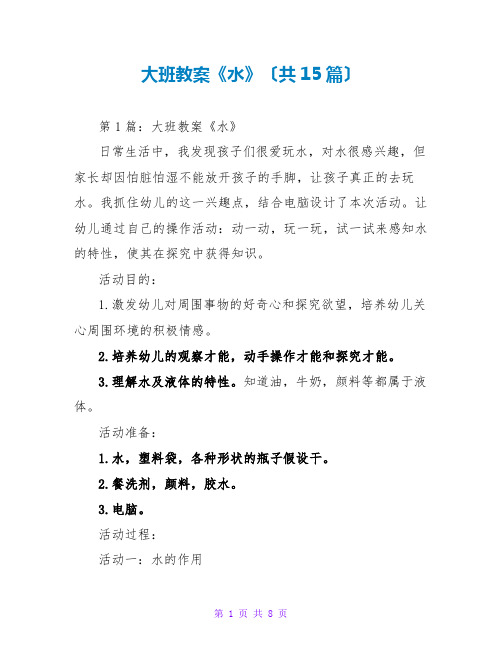 大班教案《水》〔共15篇〕

第1篇：大班教案《水》

日常生活中，我发现孩子们很爱玩水，对水很感兴趣，但家长却因怕脏怕湿不能放开孩子的手脚，让孩子真正的去玩水。我抓住幼儿的这一兴趣点，结合电脑设计了本次活动。让幼儿通过自己的操作活动：动一动，玩一玩，试一试来感知水的特性，使其在探究中获得知识。

活动目的：

1.激发幼儿对周围事物的好奇心和探究欲望，培养幼儿关心周围环境的积极情感。

2.培养幼儿的观察才能，动手操作才能和探究才能。

3.理解水及液体的特性。知道油，牛奶，颜料等都属于液体。

活动准备：

1.水，塑料袋，各种形状的瓶子假设干。

2.餐洗剂，颜料，胶水。

3.电脑。

活动过程：

活动一：水的作用

第 1 页 共 8 页